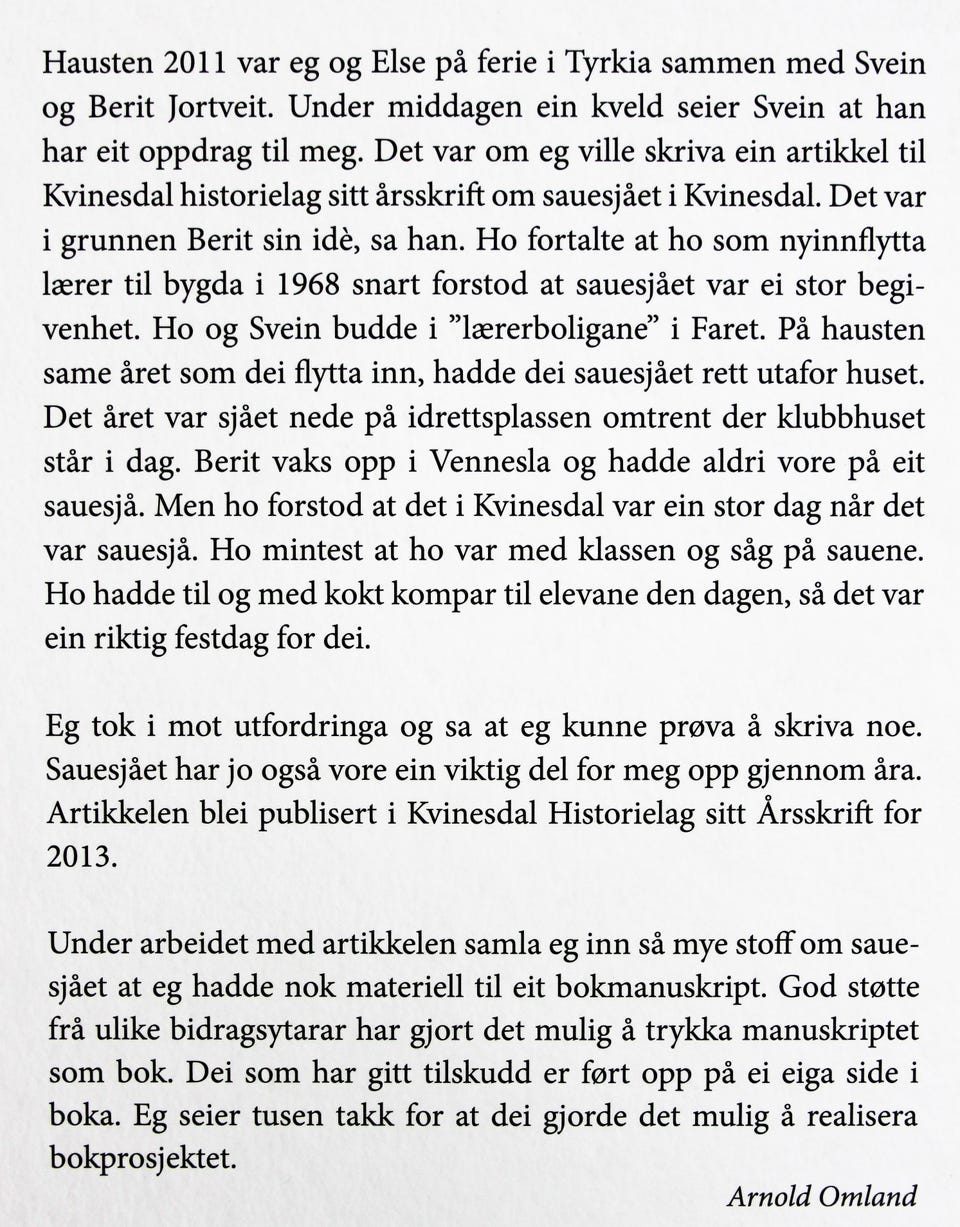 Hausten 2011 var eg og Else på ferie i Tyrkia sammen med Svein og Berit Jortveit. Under middagen ein kveld seier Svein at han har eit oppdrag til meg. Det var om eg ville skriva ein artikkel til Kvinesdal historielag sitt årsskrift om sauesjået i Kvinesdal. Det var i grunnen Berit sin idè, sa han. Ho fortalte at ho som nyinnflytta lærer til bygda i 1968 snart forstod at sauesjået var ei stor begivenhet. Ho og Svein budde i "lærerboligane" i Faret. På hausten same året som dei flytta inn, hadde dei sauesjået rett utafor huset. Det året var sjået nede på idrettsplassen omtrent der klubbhuset står i dag. Berit vaks opp i Vennesla og hadde aldri vore på eit sauesjå. Men ho forstod at det i Kvinesdal var ein stor dag når det var sauesjå. Ho mintest at ho var med klassen og såg på sauene. Ho hadde til og med kokt kompar til elevane den dagen, så det var ein riktig festdag for dei.

Eg tok i mot utfordringa og sa at eg kunne prøva å skriva noe. Sauesjået har jo også vore ein viktig del for meg opp gjennom åra. Artikkelen blei publisert i Kvinesdal Historielag sitt Årsskrift for 2013.

Under arbeidet med artikkelen samla eg inn så mye stoff om sauesjået at eg hadde nok materiell til eit bokmanuskript. God støtte frå ulike bidragsytarar har gjort det mulig å trykka manuskriptet som bok. Dei som har gitt tilskudd er ført opp på ei eiga side i boka. Eg seier tusen takk for at dei gjorde det mulig å realisera bokprosjektet.

Arnold Omland